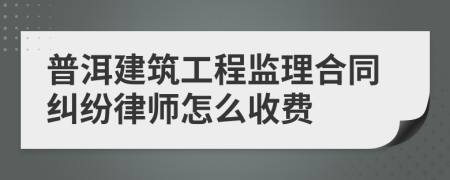 普洱建筑工程监理合同纠纷律师怎么收费